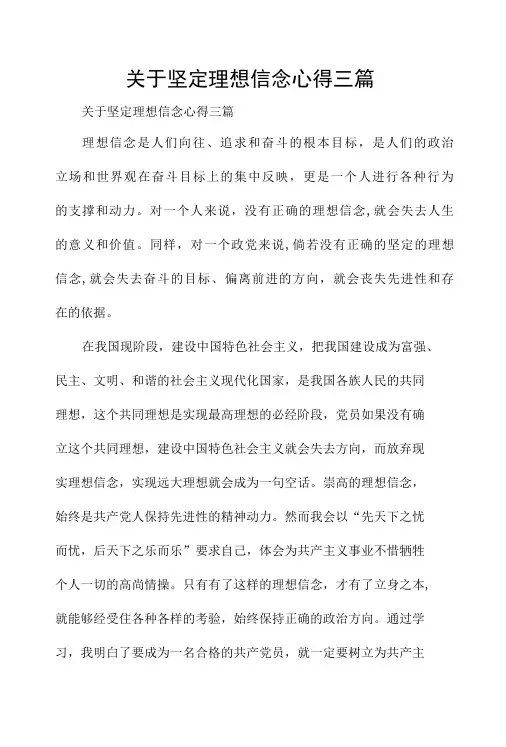 关于坚定理想信念心得三篇

关于坚定理想信念心得三篇

理想信念是人们向往、追求和奋斗的根本目标，是人们的政治立场和世界观在奋斗目标上的集中反映，更是一个人进行各种行为的支撑和动力。对一个人来说，没有正确的理想信念，就会失去人生的意义和价值。同样，对一个政党来说，倘若没有正确的坚定的理想信念，就会失去奋斗的目标、偏离前进的方向，就会丧失先进性和存在的依据。

在我国现阶段，建设中国特色社会主义，把我国建设成为富强、民主、文明、和谐的社会主义现代化国家，是我国各族人民的共同理想，这个共同理想是实现最高理想的必经阶段，党员如果没有确立这个共同理想，建设中国特色社会主义就会失去方向，而放弃现实理想信念，实现远大理想就会成为一句空话。崇高的理想信念，始终是共产党人保持先进性的精神动力。然而我会以“先天下之忧而忧，后天下之乐而乐”要求自己，体会为共产主义事业不惜牺牲个人一切的高尚情操。只有有了这样的理想信念，才有了立身之本，就能够经受住各种各样的考验，始终保持正确的政治方向。通过学习，我明白了要成为一名合格的共产党员，就一定要树立为共产主